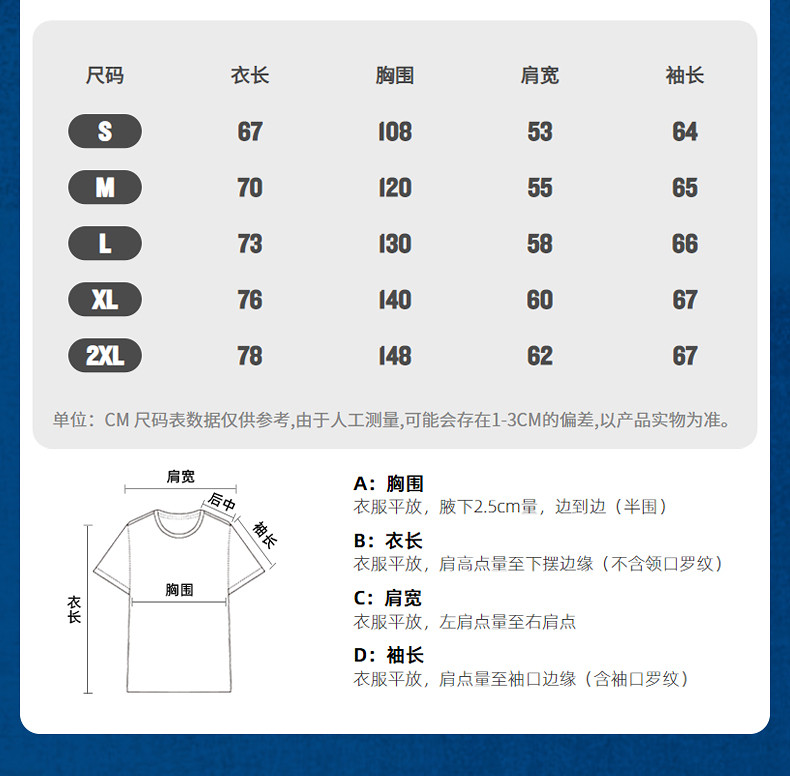 | 尺码 | 衣长 | 胸围 | 肩宽 | 袖长 |
|---|---|---|---|---|
| S | 67 | 108 | 53 | 64 |
| M | 70 | 120 | 55 | 65 |
| L | 73 | 130 | 58 | 66 |
| XL | 76 | 140 | 60 | 67 |
| 2XL | 78 | 148 | 62 | 67 |

单位：CM 尺码表数据仅供参考,由于人工测量,可能会存在1-3CM的偏差,以产品实物为准。

肩宽
后中
袖长
胸围
衣长

A：胸围
衣服平放，腋下2.5cm量，边到边（半围）

B：衣长
衣服平放，肩高点量至下摆边缘（不含领口罗纹）

C：肩宽
衣服平放，左肩点量至右肩点

D：袖长
衣服平放，肩点量至袖口边缘（含袖口罗纹）